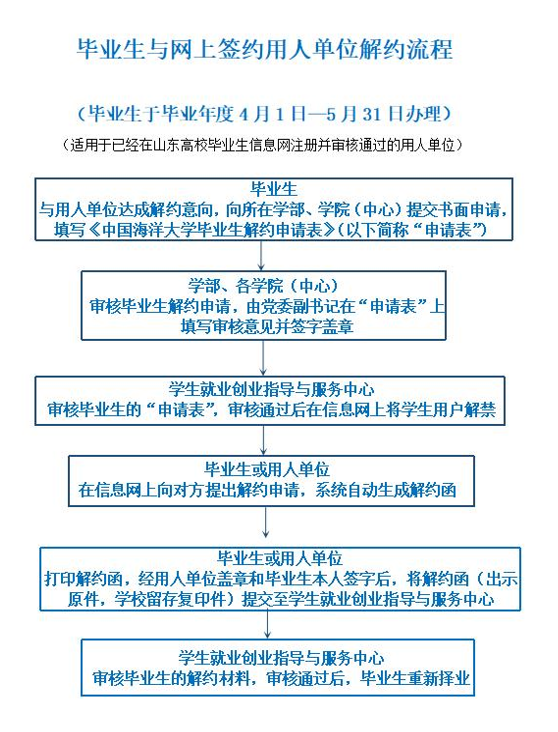 毕业生与网上签约用人单位解约流程

（毕业生于毕业年度 4 月 1 日—5 月 31 日办理）

（适用于已经在山东高校毕业生信息网注册并审核通过的用人单位）

毕业生
与用人单位达成解约意向，向所在学部、学院（中心）提交书面申请，填写《中国海洋大学毕业生解约申请表》（以下简称“申请表”）

学部、各学院（中心）
审核毕业生解约申请，由党委副书记在“申请表”上填写审核意见并签字盖章

学生就业创业指导与服务中心
审核毕业生的“申请表”，审核通过后在信息网上将学生用户解禁

毕业生或用人单位
在信息网上向对方提出解约申请，系统自动生成解约函

毕业生或用人单位
打印解约函，经用人单位盖章和毕业生本人签字后，将解约函（出示原件，学校留存复印件）提交至学生就业创业指导与服务中心

学生就业创业指导与服务中心
审核毕业生的解约材料，审核通过后，毕业生重新择业